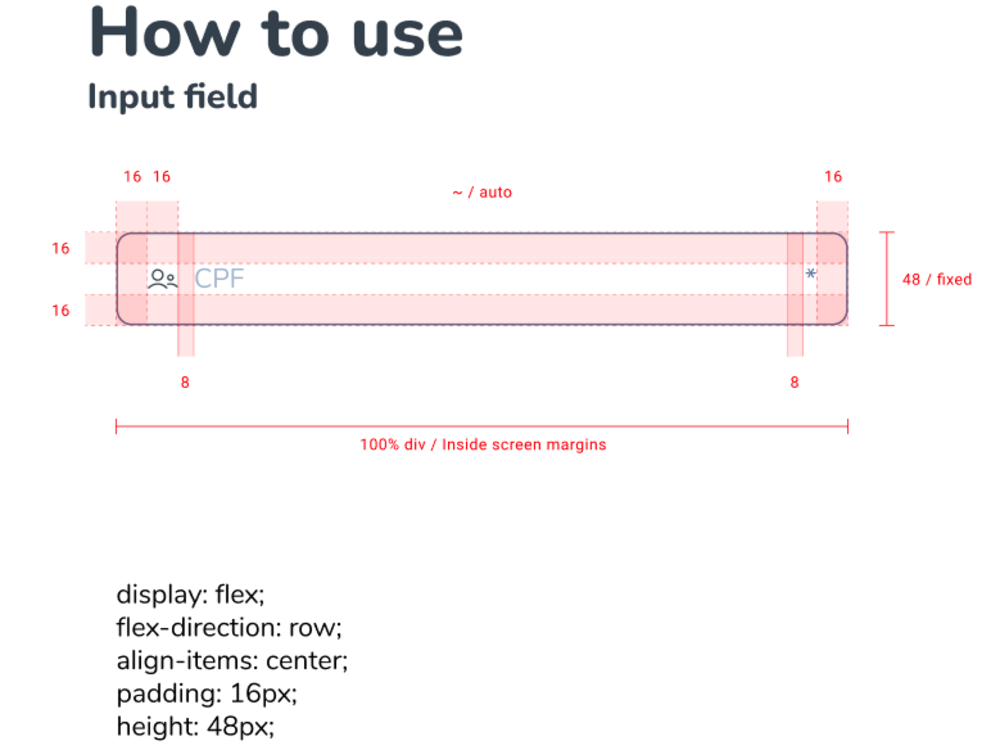 How to use
Input field

16 16
~ / auto
16

16
CPF
*
48 / fixed
16

8
8

100% div / Inside screen margins

display: flex;
flex-direction: row;
align-items: center;
padding: 16px;
height: 48px;